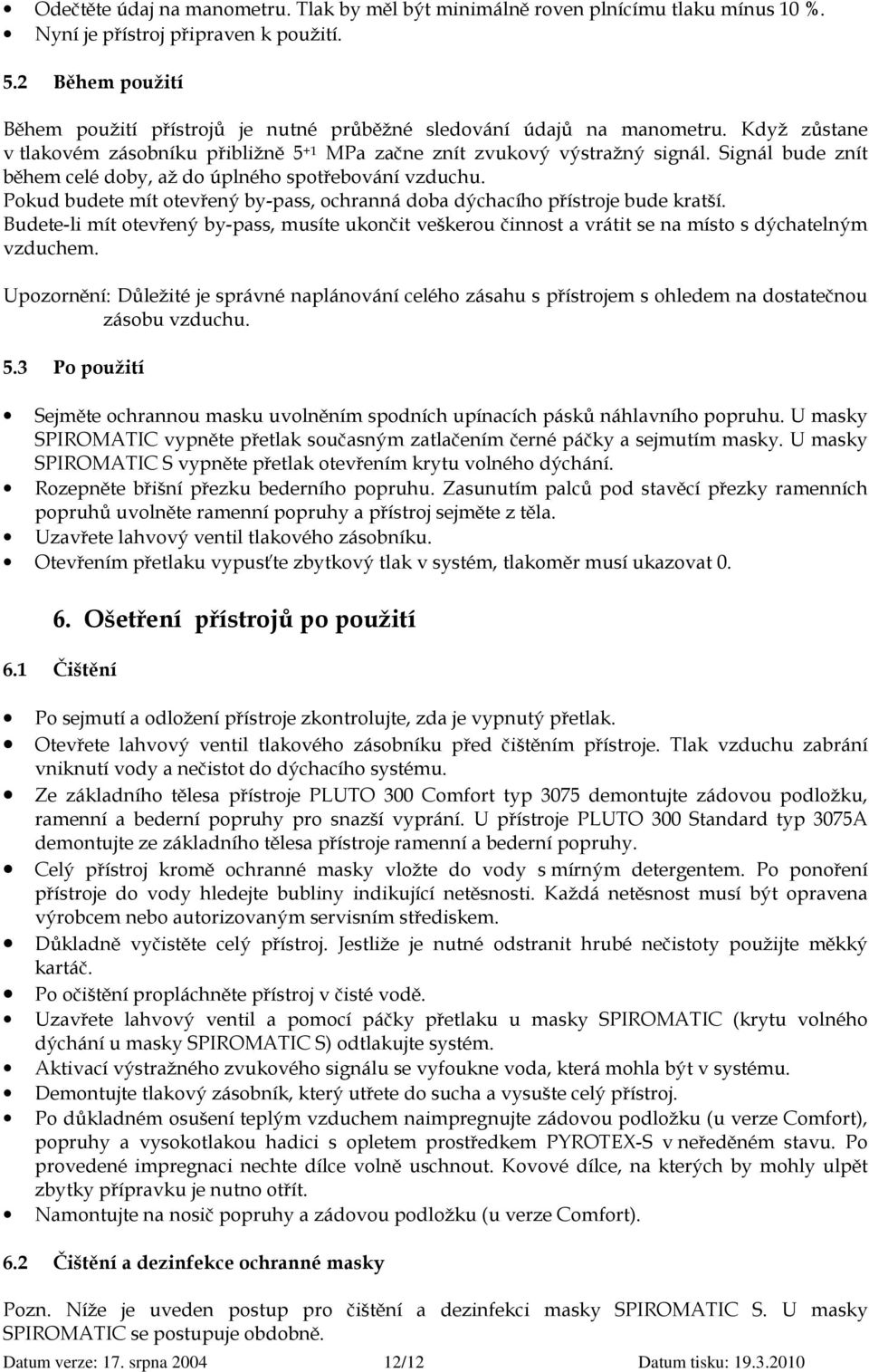 • Odečtěte údaj na manometru. Tlak by měl být minimálně roven plnícímu tlaku mínus 10 %.
• Nyní je přístroj připraven k použití.

5.2 Během použití

Během použití přístrojů je nutné průběžné sledování údajů na manometru. Když zůstane v tlakovém zásobníku přibližně $5^{+1}$ MPa začne znít zvukový výstražný signál. Signál bude znít během celé doby, až do úplného spotřebování vzduchu.
Pokud budete mít otevřený by-pass, ochranná doba dýchacího přístroje bude kratší.
Budete-li mít otevřený by-pass, musíte ukončit veškerou činnost a vrátit se na místo s dýchatelným vzduchem.

Upozornění: Důležité je správné naplánování celého zásahu s přístrojem s ohledem na dostatečnou zásobu vzduchu.

5.3 Po použití

• Sejměte ochrannou masku uvolněním spodních upínacích pásků náhlavního popruhu. U masky SPIROMATIC vypněte přetlak současným zatlačením černé páčky a sejmutím masky. U masky SPIROMATIC S vypněte přetlak otevřením krytu volného dýchání.
• Rozepněte břišní přezku bederního popruhu. Zasunutím palců pod stavěcí přezky ramenních popruhů uvolněte ramenní popruhy a přístroj sejměte z těla.
• Uzavřete lahvový ventil tlakového zásobníku.
• Otevřením přetlaku vypusťte zbytkový tlak v systém, tlakoměr musí ukazovat 0.

6. Ošetření přístrojů po použití

6.1 Čištění

• Po sejmutí a odložení přístroje zkontrolujte, zda je vypnutý přetlak.
• Otevřete lahvový ventil tlakového zásobníku před čištěním přístroje. Tlak vzduchu zabrání vniknutí vody a nečistot do dýchacího systému.
• Ze základního tělesa přístroje PLUTO 300 Comfort typ 3075 demontujte zádovou podložku, ramenní a bederní popruhy pro snazší vyprání. U přístroje PLUTO 300 Standard typ 3075A demontujte ze základního tělesa přístroje ramenní a bederní popruhy.
• Celý přístroj kromě ochranné masky vložte do vody s mírným detergentem. Po ponoření přístroje do vody hledejte bubliny indikující netěsnosti. Každá netěsnost musí být opravena výrobcem nebo autorizovaným servisním střediskem.
• Důkladně vyčistěte celý přístroj. Jestliže je nutné odstranit hrubé nečistoty použijte měkký kartáč.
• Po očištění propláchněte přístroj v čisté vodě.
• Uzavřete lahvový ventil a pomocí páčky přetlaku u masky SPIROMATIC (krytu volného dýchání u masky SPIROMATIC S) odtlakujte systém.
• Aktivací výstražného zvukového signálu se vyfoukne voda, která mohla být v systému.
• Demontujte tlakový zásobník, který utřete do sucha a vysušte celý přístroj.
• Po důkladném osušení teplým vzduchem naimpregnujte zádovou podložku (u verze Comfort), popruhy a vysokotlakou hadici s opletem prostředkem PYROTEX-S v neředěném stavu. Po provedené impregnaci nechte dílce volně uschnout. Kovové dílce, na kterých by mohly ulpět zbytky přípravku je nutno otřít.
• Namontujte na nosič popruhy a zádovou podložku (u verze Comfort).

6.2 Čištění a dezinfekce ochranné masky

Pozn. Níže je uveden postup pro čištění a dezinfekci masky SPIROMATIC S. U masky SPIROMATIC se postupuje obdobně.

Datum verze: 17. srpna 2004 12/12 Datum tisku: 19.3.2010